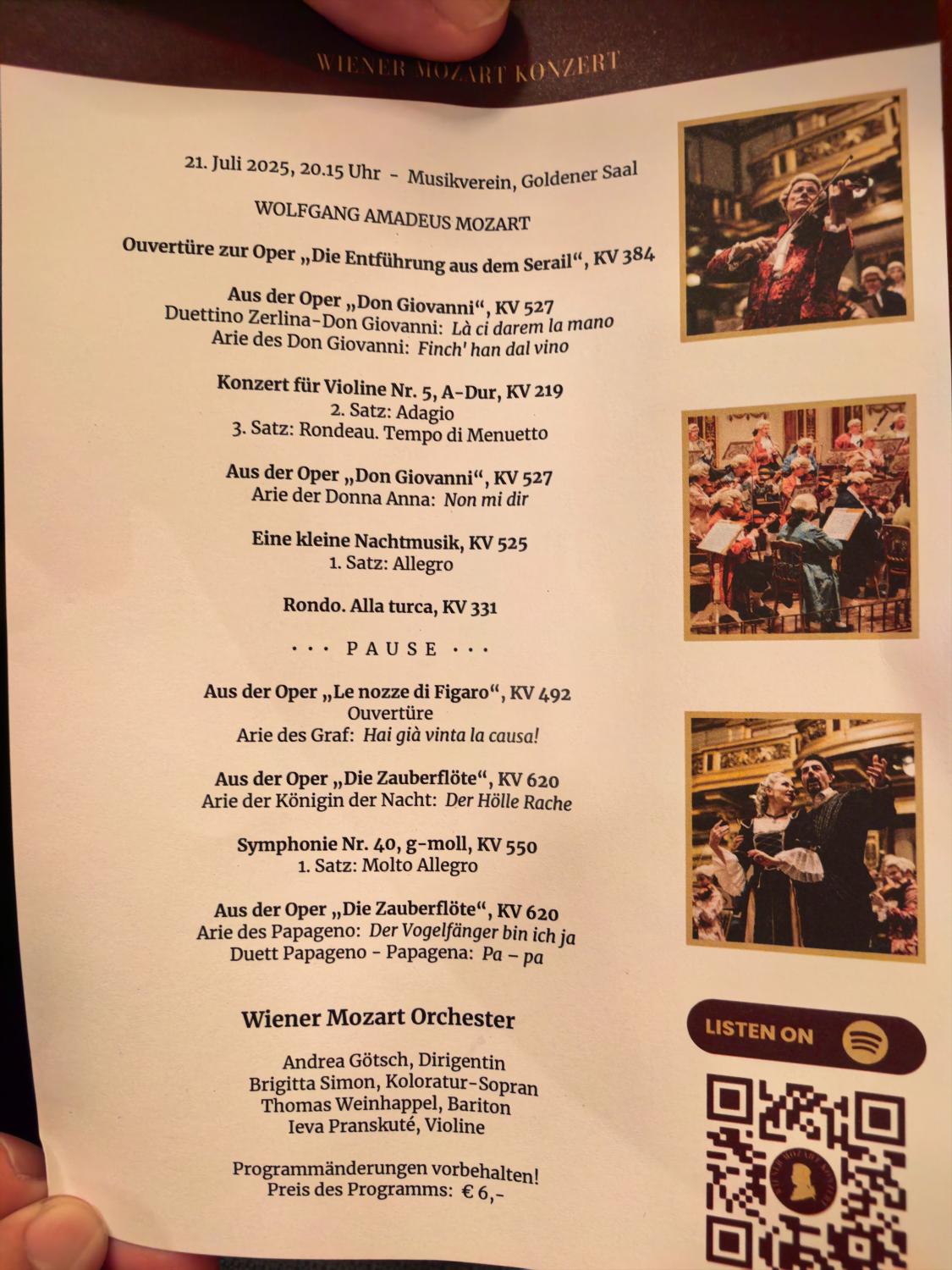 WIENER MOZART KONZERT

21. Juli 2025, 20.15 Uhr - Musikverein, Goldener Saal

WOLFGANG AMADEUS MOZART

Ouvertüre zur Oper „Die Entführung aus dem Serail“, KV 384

Aus der Oper „Don Giovanni“, KV 527
Duettino Zerlina-Don Giovanni: Là ci darem la mano
Arie des Don Giovanni: Finch' han dal vino

Konzert für Violine Nr. 5, A-Dur, KV 219
2. Satz: Adagio
3. Satz: Rondeau. Tempo di Menuetto

Aus der Oper „Don Giovanni“, KV 527
Arie der Donna Anna: Non mi dir

Eine kleine Nachtmusik, KV 525
1. Satz: Allegro

Rondo. Alla turca, KV 331

• • • PAUSE • • •

Aus der Oper „Le nozze di Figaro“, KV 492
Ouvertüre
Arie des Graf: Hai già vinta la causa!

Aus der Oper „Die Zauberflöte“, KV 620
Arie der Königin der Nacht: Der Hölle Rache

Symphonie Nr. 40, g-moll, KV 550
1. Satz: Molto Allegro

Aus der Oper „Die Zauberflöte“, KV 620
Arie des Papageno: Der Vogelfänger bin ich ja
Duett Papageno - Papagena: Pa – pa

Wiener Mozart Orchester

Andrea Götsch, Dirigentin
Brigitta Simon, Koloratur-Sopran
Thomas Weinhappel, Bariton
Ieva Pranskuté, Violine

Programmänderungen vorbehalten!
Preis des Programms: € 6,-

LISTEN ON